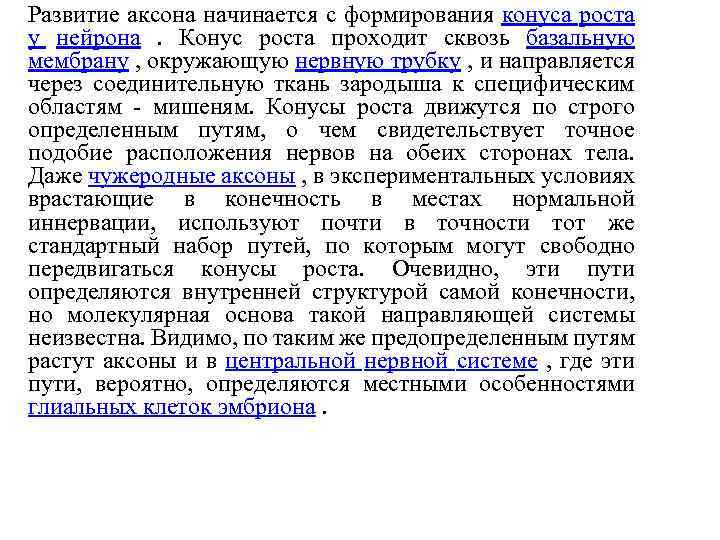 Развитие аксона начинается с формирования конуса роста у нейрона . Конус роста проходит сквозь базальную мембрану , окружающую нервную трубку , и направляется через соединительную ткань зародыша к специфическим областям - мишеням. Конусы роста движутся по строго определенным путям, о чем свидетельствует точное подобие расположения нервов на обеих сторонах тела. Даже чужеродные аксоны , в экспериментальных условиях врастающие в конечность в местах нормальной иннервации, используют почти в точности тот же стандартный набор путей, по которым могут свободно передвигаться конусы роста. Очевидно, эти пути определяются внутренней структурой самой конечности, но молекулярная основа такой направляющей системы неизвестна. Видимо, по таким же предопределенным путям растут аксоны и в центральной нервной системе , где эти пути, вероятно, определяются местными особенностями глиальных клеток эмбриона .